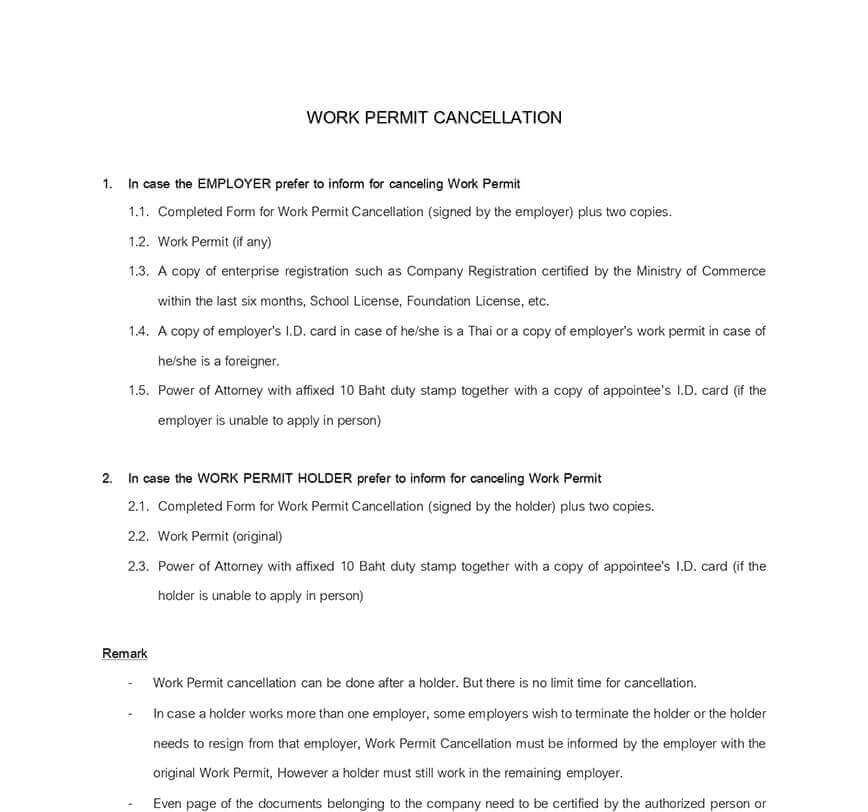 WORK PERMIT CANCELLATION

1. In case the EMPLOYER prefer to inform for canceling Work Permit

1.1. Completed Form for Work Permit Cancellation (signed by the employer) plus two copies.

1.2. Work Permit (if any)

1.3. A copy of enterprise registration such as Company Registration certified by the Ministry of Commerce within the last six months, School License, Foundation License, etc.

1.4. A copy of employer's I.D. card in case of he/she is a Thai or a copy of employer's work permit in case of he/she is a foreigner.

1.5. Power of Attorney with affixed 10 Baht duty stamp together with a copy of appointee's I.D. card (if the employer is unable to apply in person)

2. In case the WORK PERMIT HOLDER prefer to inform for canceling Work Permit

2.1. Completed Form for Work Permit Cancellation (signed by the holder) plus two copies.

2.2. Work Permit (original)

2.3. Power of Attorney with affixed 10 Baht duty stamp together with a copy of appointee's I.D. card (if the holder is unable to apply in person)

Remark

- Work Permit cancellation can be done after a holder. But there is no limit time for cancellation.

- In case a holder works more than one employer, some employers wish to terminate the holder or the holder needs to resign from that employer, Work Permit Cancellation must be informed by the employer with the original Work Permit, However a holder must still work in the remaining employer.

- Even page of the documents belonging to the company need to be certified by the authorized person or